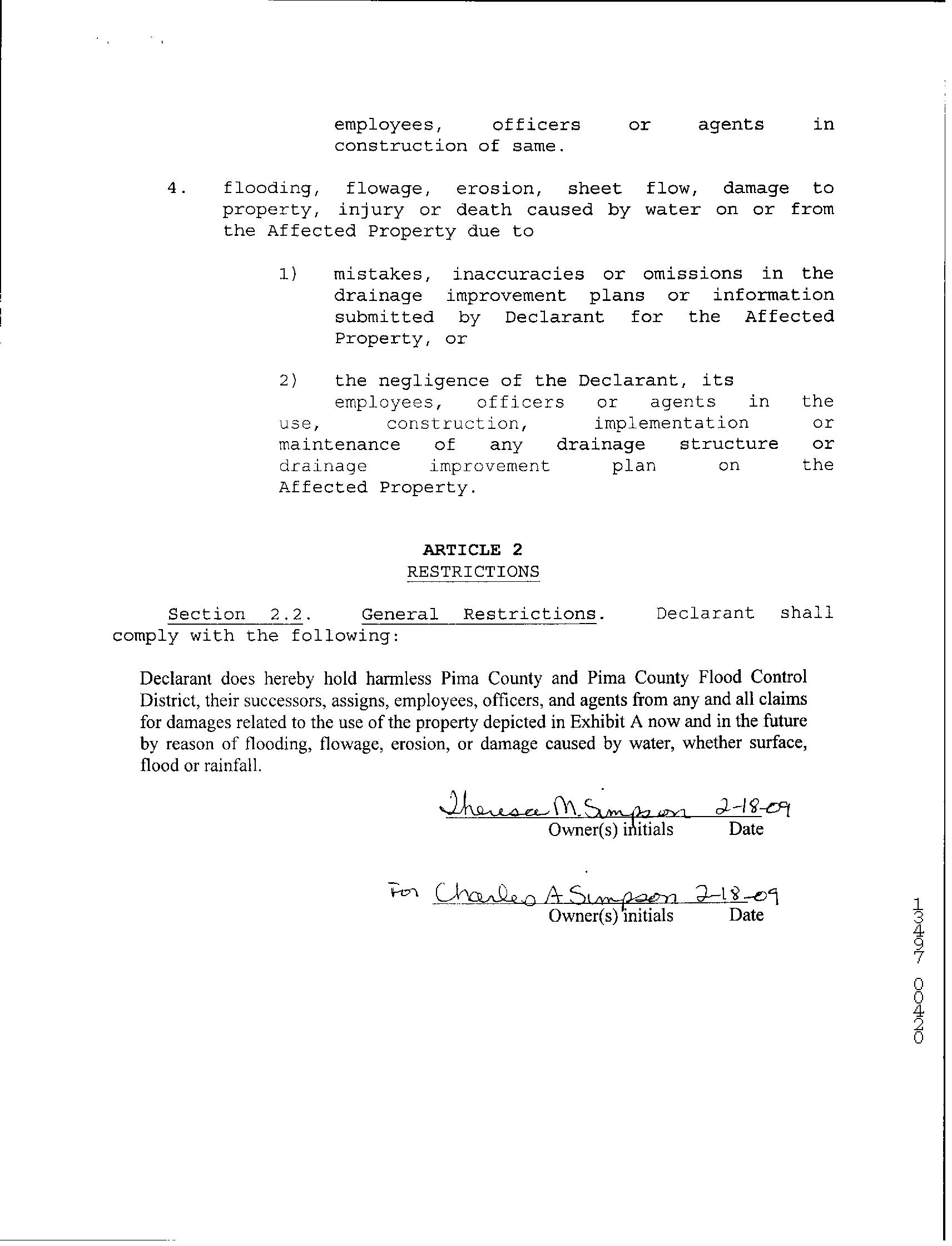 employees, officers or agents in construction of same.

4. flooding, flowage, erosion, sheet flow, damage to property, injury or death caused by water on or from the Affected Property due to

1) mistakes, inaccuracies or omissions in the drainage improvement plans or information submitted by Declarant for the Affected Property, or

2) the negligence of the Declarant, its employees, officers or agents in the use, construction, implementation or maintenance of any drainage structure or drainage improvement plan on the Affected Property.

ARTICLE 2
RESTRICTIONS

Section 2.2. General Restrictions. Declarant shall comply with the following:

Declarant does hereby hold harmless Pima County and Pima County Flood Control District, their successors, assigns, employees, officers, and agents from any and all claims for damages related to the use of the property depicted in Exhibit A now and in the future by reason of flooding, flowage, erosion, or damage caused by water, whether surface, flood or rainfall.

Theresa M. Simpson 2-18-09
Owner(s) initials Date

For Charles A Simpson 2-18-09
Owner(s) initials Date

13497 00420